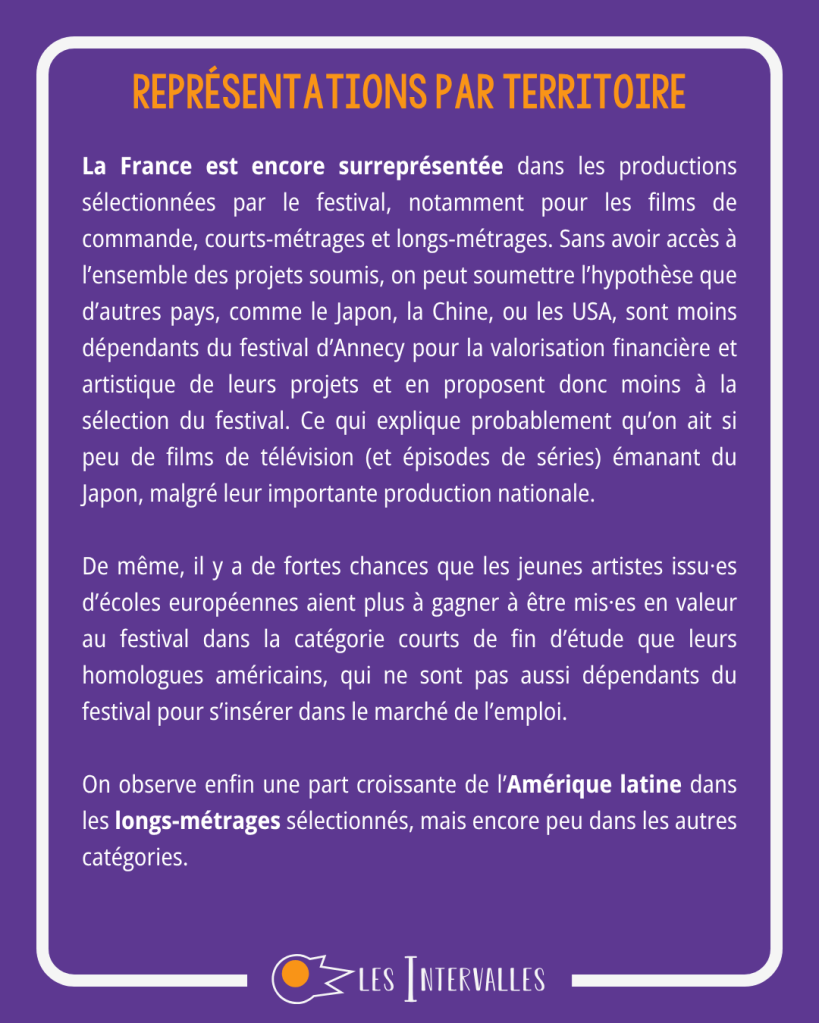 REPRÉSENTATIONS PAR TERRITOIRE

La France est encore surreprésentée dans les productions sélectionnées par le festival, notamment pour les films de commande, courts-métrages et longs-métrages. Sans avoir accès à l'ensemble des projets soumis, on peut soumettre l'hypothèse que d'autres pays, comme le Japon, la Chine, ou les USA, sont moins dépendants du festival d'Annecy pour la valorisation financière et artistique de leurs projets et en proposent donc moins à la sélection du festival. Ce qui explique probablement qu'on ait si peu de films de télévision (et épisodes de séries) émanant du Japon, malgré leur importante production nationale.

De même, il y a de fortes chances que les jeunes artistes issu·es d'écoles européennes aient plus à gagner à être mis·es en valeur au festival dans la catégorie courts de fin d'étude que leurs homologues américains, qui ne sont pas aussi dépendants du festival pour s'insérer dans le marché de l'emploi.

On observe enfin une part croissante de l'Amérique latine dans les longs-métrages sélectionnés, mais encore peu dans les autres catégories.

LES INTERVALLES